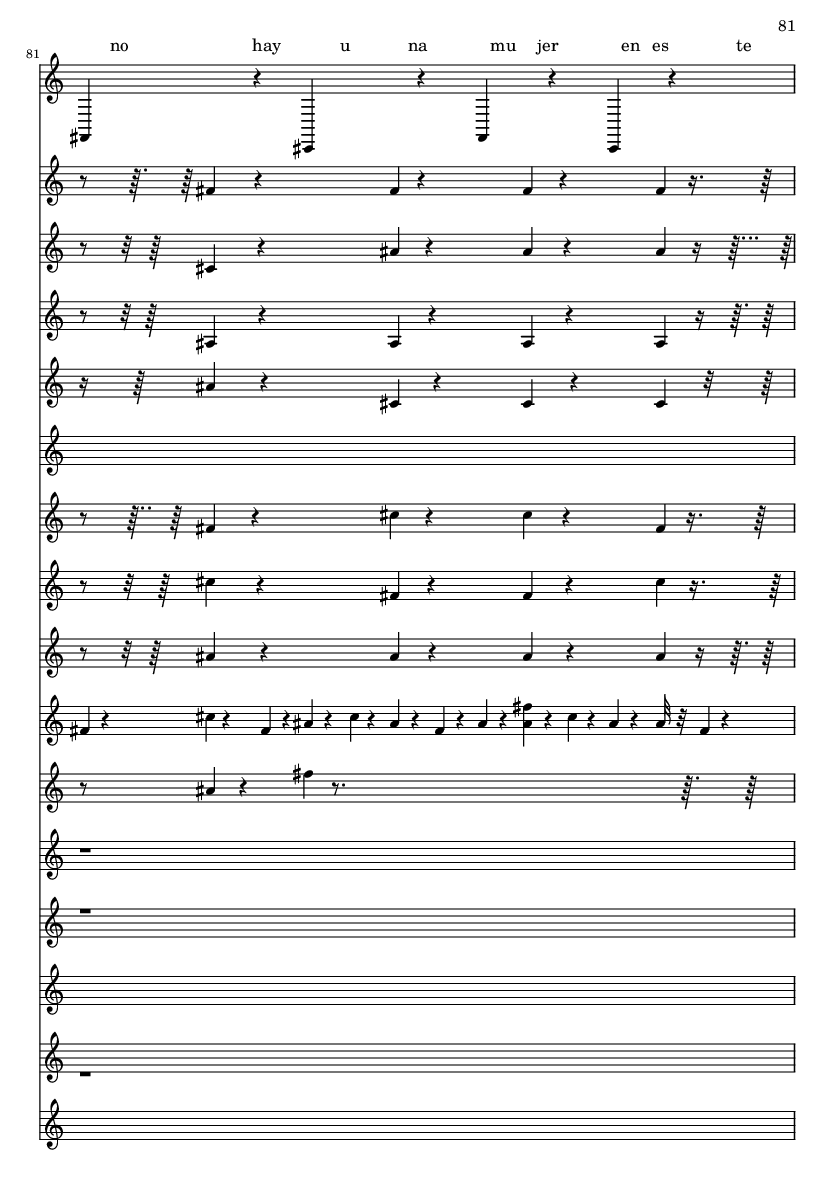 81

81

no hay u na mu jer en es te